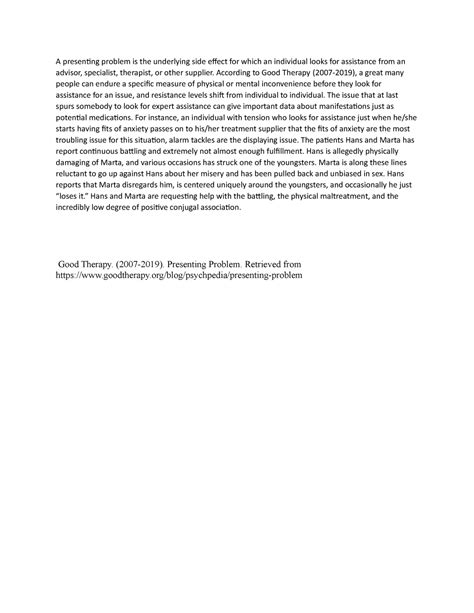 A presenting problem is the underlying side effect for which an individual looks for assistance from an advisor, specialist, therapist, or other supplier. According to Good Therapy (2007-2019), a great many people can endure a specific measure of physical or mental inconvenience before they look for assistance for an issue, and resistance levels shift from individual to individual. The issue that at last spurs somebody to look for expert assistance can give important data about manifestations just as potential medications. For instance, an individual with tension who looks for assistance just when he/she starts having fits of anxiety passes on to his/her treatment supplier that the fits of anxiety are the most troubling issue for this situation, alarm tackles are the displaying issue. The patients Hans and Marta has report continuous battling and extremely not almost enough fulfillment. Hans is allegedly physically damaging of Marta, and various occasions has struck one of the youngsters. Marta is along these lines reluctant to go up against Hans about her misery and has been pulled back and unbiased in sex. Hans reports that Marta disregards him, is centered uniquely around the youngsters, and occasionally he just "loses it." Hans and Marta are requesting help with the battling, the physical maltreatment, and the incredibly low degree of positive conjugal association.

Good Therapy. (2007-2019). Presenting Problem. Retrieved from https://www.goodtherapy.org/blog/psychpedia/presenting-problem